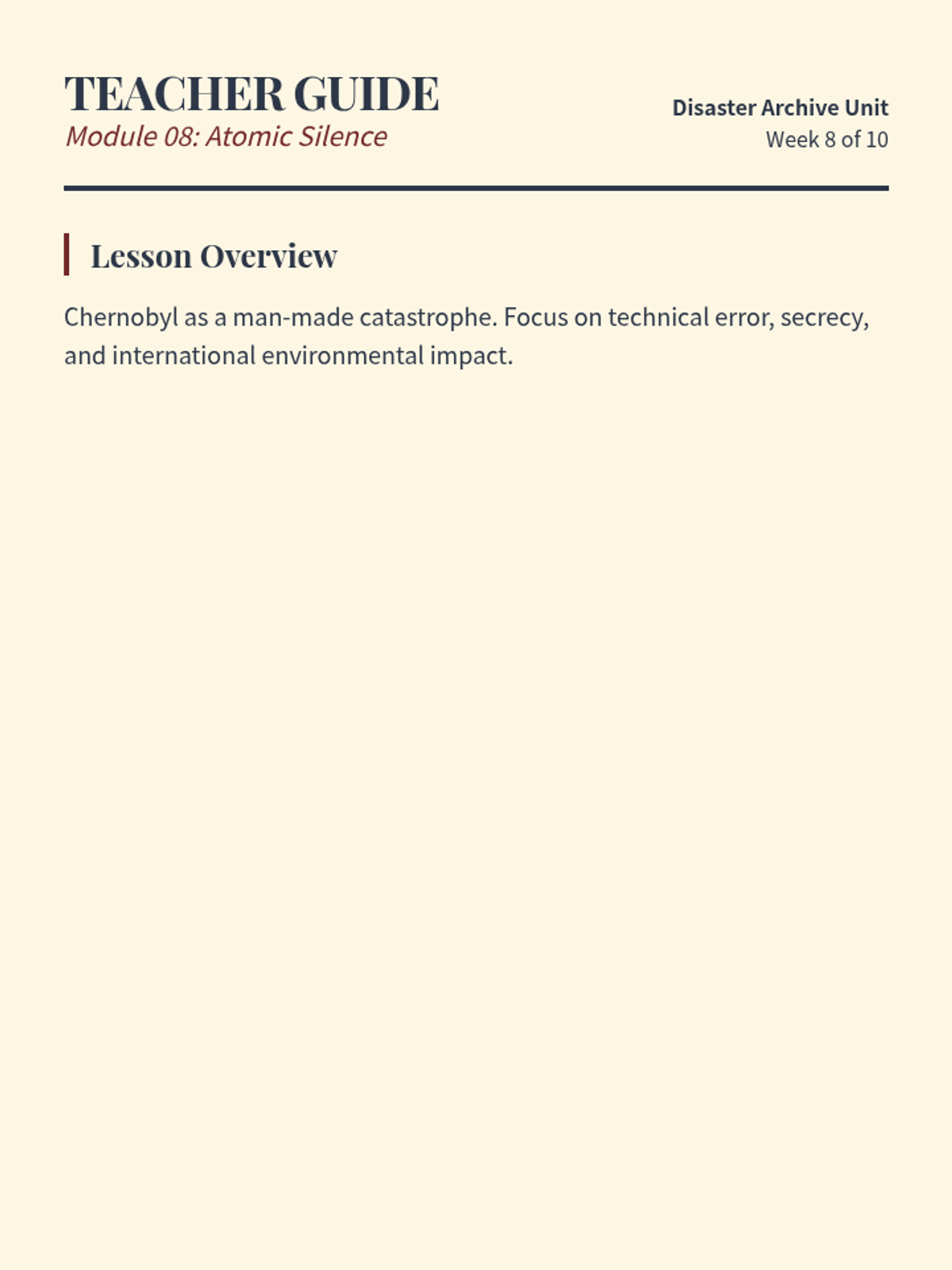 TEACHER GUIDE
Module 08: Atomic Silence

Disaster Archive Unit
Week 8 of 10

Lesson Overview

Chernobyl as a man-made catastrophe. Focus on technical error, secrecy, and international environmental impact.